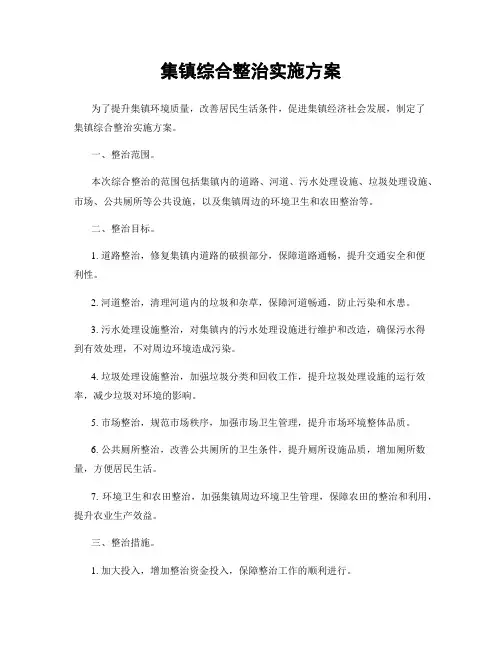 集镇综合整治实施方案

为了提升集镇环境质量，改善居民生活条件，促进集镇经济社会发展，制定了集镇综合整治实施方案。

一、整治范围。

本次综合整治的范围包括集镇内的道路、河道、污水处理设施、垃圾处理设施、市场、公共厕所等公共设施，以及集镇周边的环境卫生和农田整治等。

二、整治目标。

1. 道路整治，修复集镇内道路的破损部分，保障道路通畅，提升交通安全和便利性。

2. 河道整治，清理河道内的垃圾和杂草，保障河道畅通，防止污染和水患。

3. 污水处理设施整治，对集镇内的污水处理设施进行维护和改造，确保污水得到有效处理，不对周边环境造成污染。

4. 垃圾处理设施整治，加强垃圾分类和回收工作，提升垃圾处理设施的运行效率，减少垃圾对环境的影响。

5. 市场整治，规范市场秩序，加强市场卫生管理，提升市场环境整体品质。

6. 公共厕所整治，改善公共厕所的卫生条件，提升厕所设施品质，增加厕所数量，方便居民生活。

7. 环境卫生和农田整治，加强集镇周边环境卫生管理，保障农田的整治和利用，提升农业生产效益。

三、整治措施。

1. 加大投入，增加整治资金投入，保障整治工作的顺利进行。